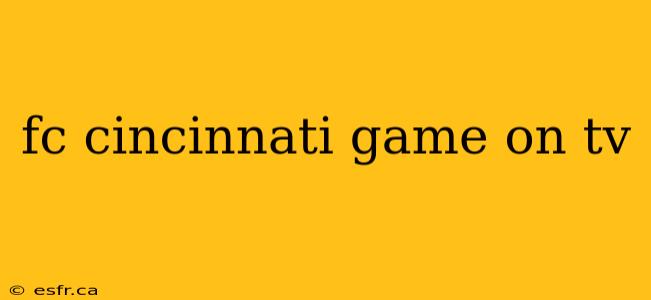 fc cincinnati game on tv

© esfr.ca